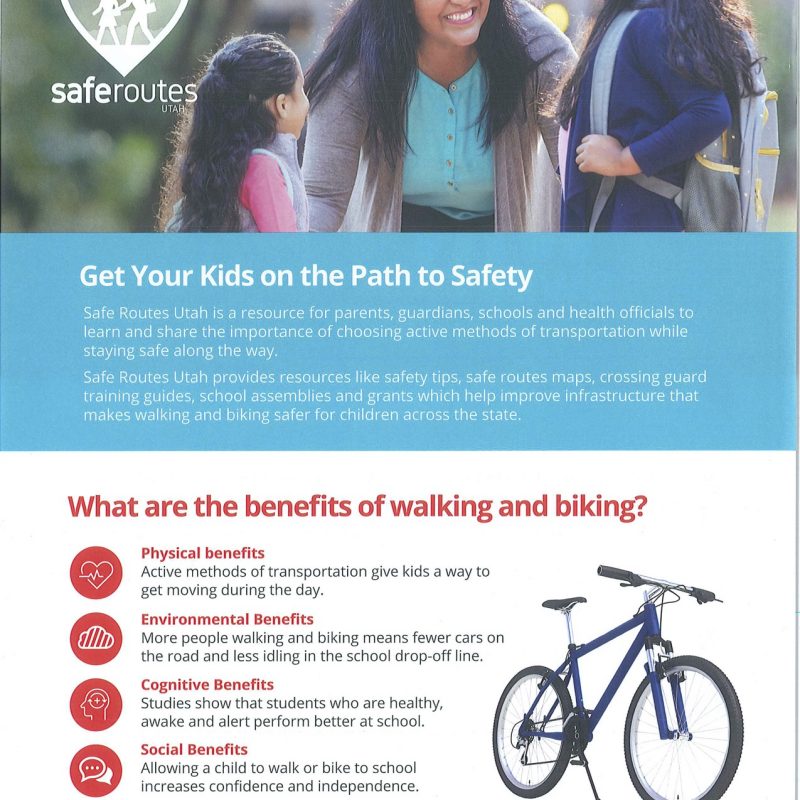 saferoutes
UTAH

Get Your Kids on the Path to Safety

Safe Routes Utah is a resource for parents, guardians, schools and health officials to learn and share the importance of choosing active methods of transportation while staying safe along the way.

Safe Routes Utah provides resources like safety tips, safe routes maps, crossing guard training guides, school assemblies and grants which help improve infrastructure that makes walking and biking safer for children across the state.

What are the benefits of walking and biking?

Physical benefits
Active methods of transportation give kids a way to get moving during the day.

Environmental Benefits
More people walking and biking means fewer cars on the road and less idling in the school drop-off line.

Cognitive Benefits
Studies show that students who are healthy, awake and alert perform better at school.

Social Benefits
Allowing a child to walk or bike to school increases confidence and independence.